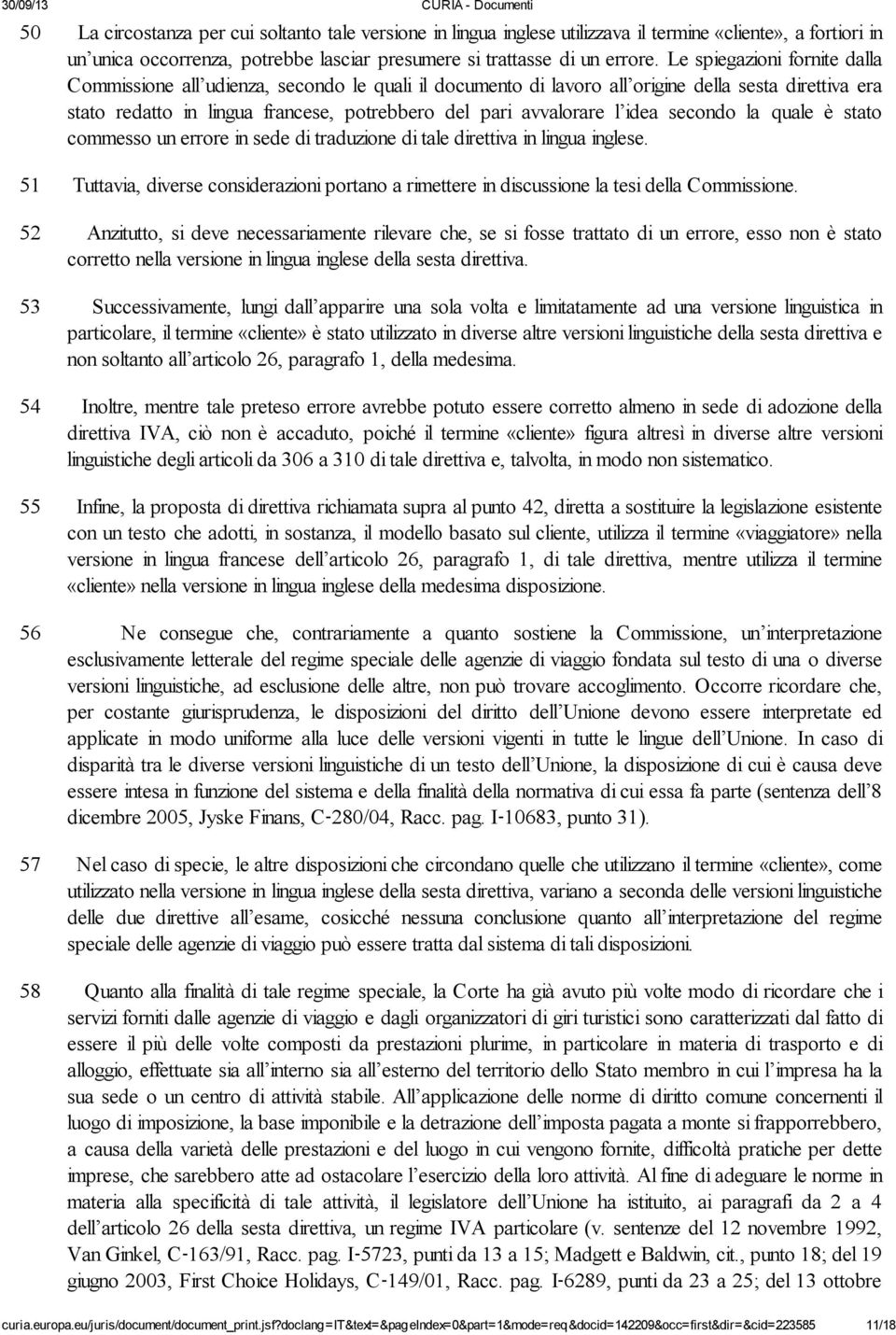 30/09/13 CURIA - Documenti

50 La circostanza per cui soltanto tale versione in lingua inglese utilizzava il termine «cliente», a fortiori in un'unica occorrenza, potrebbe lasciar presumere si trattasse di un errore. Le spiegazioni fornite dalla Commissione all'udienza, secondo le quali il documento di lavoro all'origine della sesta direttiva era stato redatto in lingua francese, potrebbero del pari avvalorare l'idea secondo la quale è stato commesso un errore in sede di traduzione di tale direttiva in lingua inglese.

51 Tuttavia, diverse considerazioni portano a rimettere in discussione la tesi della Commissione.

52 Anzitutto, si deve necessariamente rilevare che, se si fosse trattato di un errore, esso non è stato corretto nella versione in lingua inglese della sesta direttiva.

53 Successivamente, lungi dall'apparire una sola volta e limitatamente ad una versione linguistica in particolare, il termine «cliente» è stato utilizzato in diverse altre versioni linguistiche della sesta direttiva e non soltanto all'articolo 26, paragrafo 1, della medesima.

54 Inoltre, mentre tale preteso errore avrebbe potuto essere corretto almeno in sede di adozione della direttiva IVA, ciò non è accaduto, poiché il termine «cliente» figura altresì in diverse altre versioni linguistiche degli articoli da 306 a 310 di tale direttiva e, talvolta, in modo non sistematico.

55 Infine, la proposta di direttiva richiamata supra al punto 42, diretta a sostituire la legislazione esistente con un testo che adotti, in sostanza, il modello basato sul cliente, utilizza il termine «viaggiatore» nella versione in lingua francese dell'articolo 26, paragrafo 1, di tale direttiva, mentre utilizza il termine «cliente» nella versione in lingua inglese della medesima disposizione.

56 Ne consegue che, contrariamente a quanto sostiene la Commissione, un'interpretazione esclusivamente letterale del regime speciale delle agenzie di viaggio fondata sul testo di una o diverse versioni linguistiche, ad esclusione delle altre, non può trovare accoglimento. Occorre ricordare che, per costante giurisprudenza, le disposizioni del diritto dell'Unione devono essere interpretate ed applicate in modo uniforme alla luce delle versioni vigenti in tutte le lingue dell'Unione. In caso di disparità tra le diverse versioni linguistiche di un testo dell'Unione, la disposizione di cui è causa deve essere intesa in funzione del sistema e della finalità della normativa di cui essa fa parte (sentenza dell'8 dicembre 2005, Jyske Finans, C-280/04, Racc. pag. I-10683, punto 31).

57 Nel caso di specie, le altre disposizioni che circondano quelle che utilizzano il termine «cliente», come utilizzato nella versione in lingua inglese della sesta direttiva, variano a seconda delle versioni linguistiche delle due direttive all'esame, cosicché nessuna conclusione quanto all'interpretazione del regime speciale delle agenzie di viaggio può essere tratta dal sistema di tali disposizioni.

58 Quanto alla finalità di tale regime speciale, la Corte ha già avuto più volte modo di ricordare che i servizi forniti dalle agenzie di viaggio e dagli organizzatori di giri turistici sono caratterizzati dal fatto di essere il più delle volte composti da prestazioni plurime, in particolare in materia di trasporto e di alloggio, effettuate sia all'interno sia all'esterno del territorio dello Stato membro in cui l'impresa ha la sua sede o un centro di attività stabile. All'applicazione delle norme di diritto comune concernenti il luogo di imposizione, la base imponibile e la detrazione dell'imposta pagata a monte si frapporrebbero, a causa della varietà delle prestazioni e del luogo in cui vengono fornite, difficoltà pratiche per dette imprese, che sarebbero atte ad ostacolare l'esercizio della loro attività. Al fine di adeguare le norme in materia alla specificità di tale attività, il legislatore dell'Unione ha istituito, ai paragrafi da 2 a 4 dell'articolo 26 della sesta direttiva, un regime IVA particolare (v. sentenze del 12 novembre 1992, Van Ginkel, C-163/91, Racc. pag. I-5723, punti da 13 a 15; Madgett e Baldwin, cit., punto 18; del 19 giugno 2003, First Choice Holidays, C-149/01, Racc. pag. I-6289, punti da 23 a 25; del 13 ottobre

curia.europa.eu/juris/document/document_print.jsf?doclang=IT&text=&pageIndex=0&part=1&mode=req&docid=142209&occ=first&dir=&cid=223585 11/18